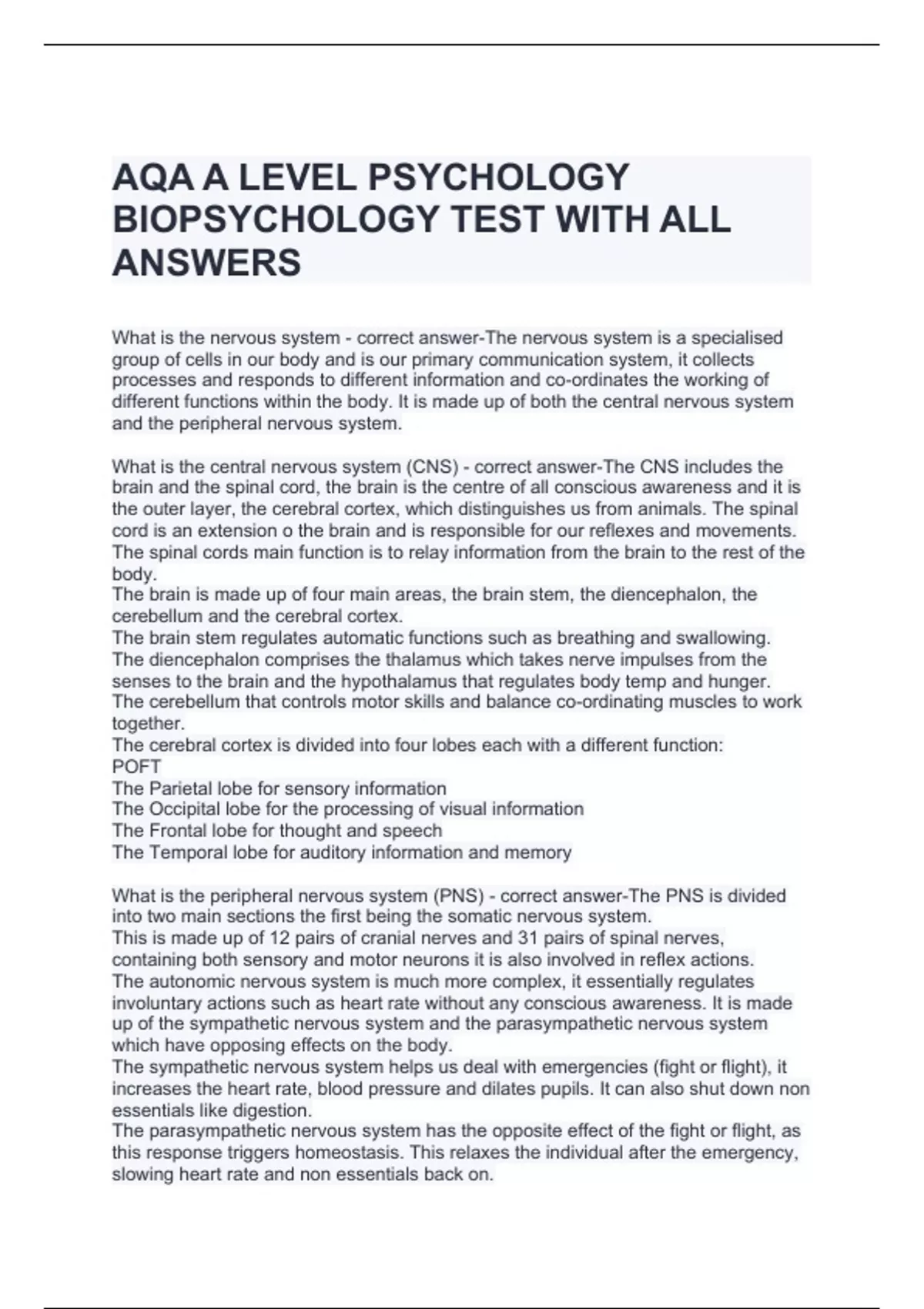 AQA A LEVEL PSYCHOLOGY BIOPSYCHOLOGY TEST WITH ALL ANSWERS

What is the nervous system - correct answer-The nervous system is a specialised group of cells in our body and is our primary communication system, it collects processes and responds to different information and co-ordinates the working of different functions within the body. It is made up of both the central nervous system and the peripheral nervous system.

What is the central nervous system (CNS) - correct answer-The CNS includes the brain and the spinal cord, the brain is the centre of all conscious awareness and it is the outer layer, the cerebral cortex, which distinguishes us from animals. The spinal cord is an extension o the brain and is responsible for our reflexes and movements. The spinal cords main function is to relay information from the brain to the rest of the body.
The brain is made up of four main areas, the brain stem, the diencephalon, the cerebellum and the cerebral cortex.
The brain stem regulates automatic functions such as breathing and swallowing.
The diencephalon comprises the thalamus which takes nerve impulses from the senses to the brain and the hypothalamus that regulates body temp and hunger.
The cerebellum that controls motor skills and balance co-ordinating muscles to work together.
The cerebral cortex is divided into four lobes each with a different function:
POFT
The Parietal lobe for sensory information
The Occipital lobe for the processing of visual information
The Frontal lobe for thought and speech
The Temporal lobe for auditory information and memory

What is the peripheral nervous system (PNS) - correct answer-The PNS is divided into two main sections the first being the somatic nervous system.
This is made up of 12 pairs of cranial nerves and 31 pairs of spinal nerves, containing both sensory and motor neurons it is also involved in reflex actions.
The autonomic nervous system is much more complex, it essentially regulates involuntary actions such as heart rate without any conscious awareness. It is made up of the sympathetic nervous system and the parasympathetic nervous system which have opposing effects on the body.
The sympathetic nervous system helps us deal with emergencies (fight or flight), it increases the heart rate, blood pressure and dilates pupils. It can also shut down non essentials like digestion.
The parasympathetic nervous system has the opposite effect of the fight or flight, as this response triggers homeostasis. This relaxes the individual after the emergency, slowing heart rate and non essentials back on.